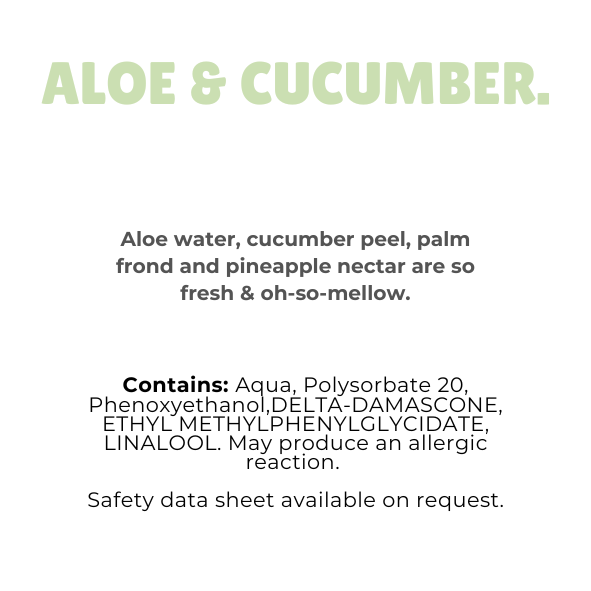 ALOE & CUCUMBER.

Aloe water, cucumber peel, palm frond and pineapple nectar are so fresh & oh-so-mellow.

Contains: Aqua, Polysorbate 20, Phenoxyethanol,DELTA-DAMASCONE, ETHYL METHYLPHENYLGLYCIDATE, LINALOOL. May produce an allergic reaction.

Safety data sheet available on request.